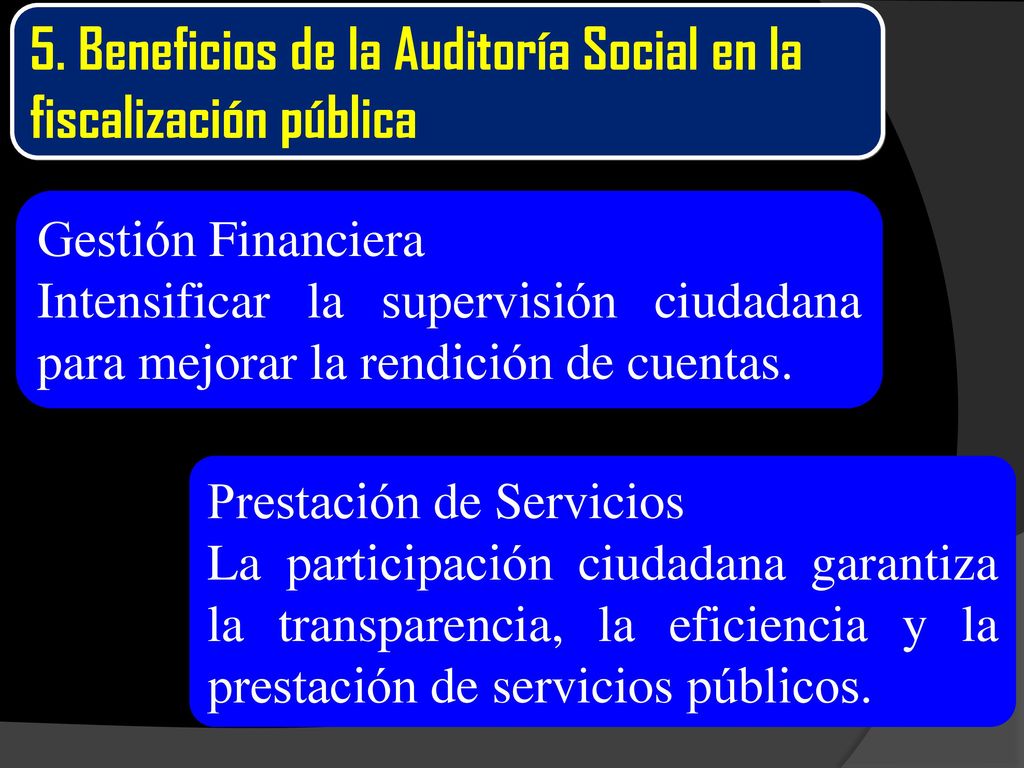 5. Beneficios de la Auditoría Social en la fiscalización pública

Gestión Financiera
Intensificar la supervisión ciudadana para mejorar la rendición de cuentas.

Prestación de Servicios
La participación ciudadana garantiza la transparencia, la eficiencia y la prestación de servicios públicos.